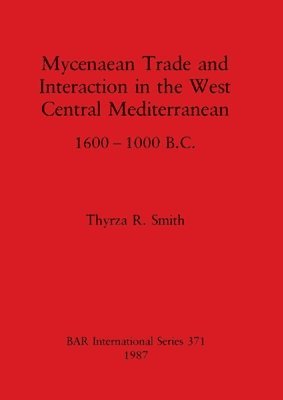 Mycenaean Trade and Interaction in the West Central Mediterranean

1600 – 1000 B.C.

Thyrza R. Smith

BAR International Series 371
1987